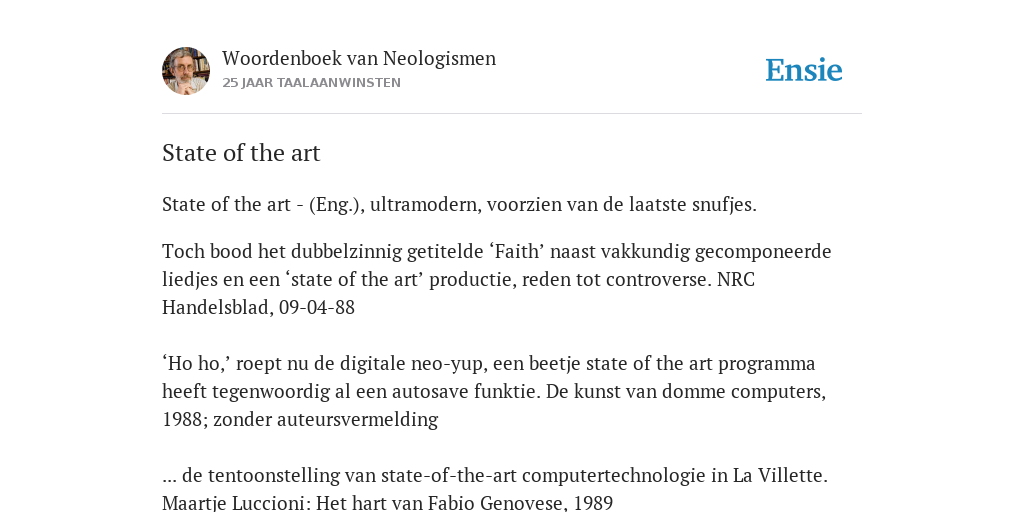 Woordenboek van Neologismen
25 JAAR TAALAANWINSTEN

Ensie

State of the art

State of the art - (Eng.), ultramodern, voorzien van de laatste snufjes.

Toch bood het dubbelzinnig getitelde ‘Faith’ naast vakkundig gecomponeerde liedjes en een ‘state of the art’ productie, reden tot controverse. NRC Handelsblad, 09-04-88

‘Ho ho,’ roept nu de digitale neo-yup, een beetje state of the art programma heeft tegenwoordig al een autosave funktie. De kunst van domme computers, 1988; zonder auteursvermelding

... de tentoonstelling van state-of-the-art computertechnologie in La Villette. Maartje Luccioni: Het hart van Fabio Genovese, 1989